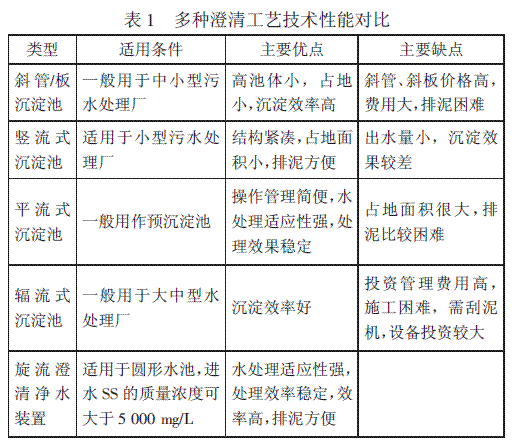 表 1　多种澄清工艺技术性能对比

| 类型 | 适用条件 | 主要优点 | 主要缺点 |
|---|---|---|---|
| 斜管/板沉淀池 | 一般用于中小型污水处理厂 | 高池体小，占地小，沉淀效率高 | 斜管、斜板价格高，费用大，排泥困难 |
| 竖流式沉淀池 | 适用于小型污水处理厂 | 结构紧凑，占地面积小，排泥方便 | 出水量小，沉淀效果较差 |
| 平流式沉淀池 | 一般用作预沉淀池 | 操作管理简便，水处理适应性强，处理效果稳定 | 占地面积很大，排泥比较困难 |
| 辐流式沉淀池 | 一般用于大中型水处理厂 | 沉淀效率好 | 投资管理费用高，施工困难，需刮泥机，设备投资较大 |
| 旋流澄清净水装置 | 适用于圆形水池，进水 SS 的质量浓度可大于 5 000 mg/L | 水处理适应性强，处理效率稳定，效率高，排泥方便 | |